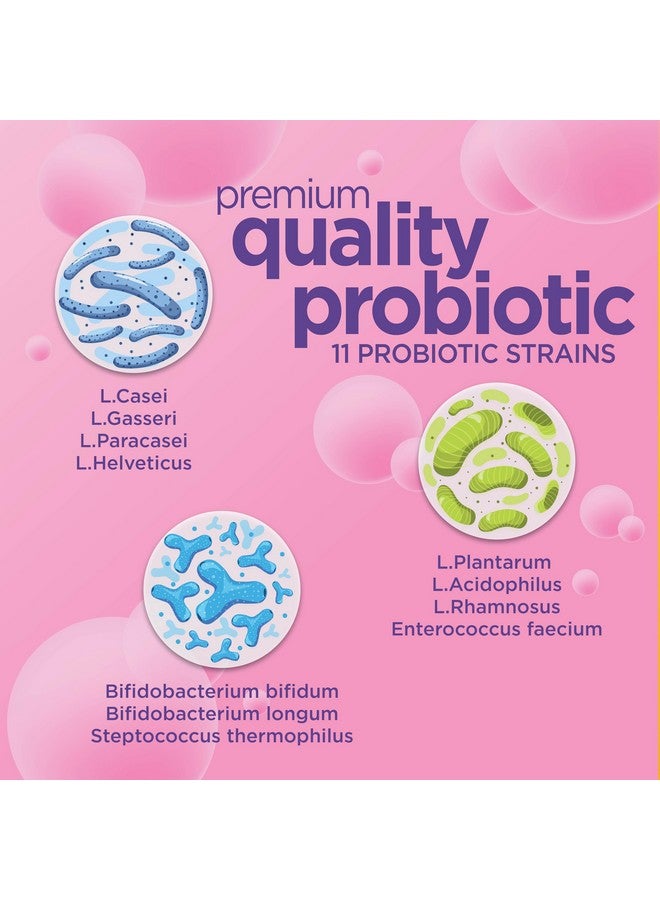 premium quality probiotic
11 PROBIOTIC STRAINS

L.Casei
L.Gasseri
L.Paracasei
L.Helveticus

L.Plantarum
L.Acidophilus
L.Rhamnosus
Enterococcus faecium

Bifidobacterium bifidum
Bifidobacterium longum
Steptococcus thermophilus